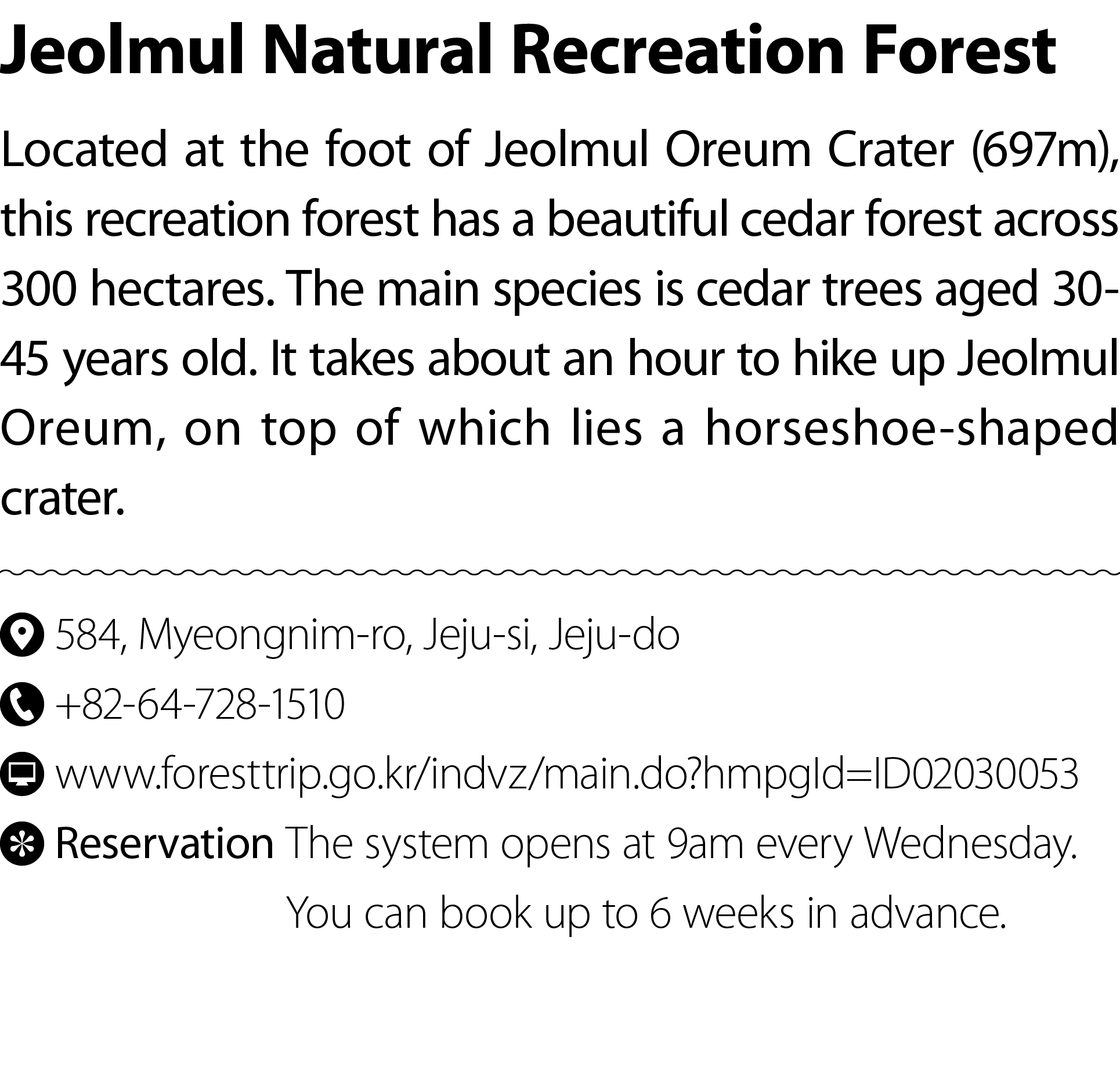 Jeolmul Natural Recreation Forest

Located at the foot of Jeolmul Oreum Crater (697m), this recreation forest has a beautiful cedar forest across 300 hectares. The main species is cedar trees aged 30-45 years old. It takes about an hour to hike up Jeolmul Oreum, on top of which lies a horseshoe-shaped crater.

584, Myeongnim-ro, Jeju-si, Jeju-do

+82-64-728-1510

www.foresttrip.go.kr/indvz/main.do?hmpgId=ID02030053

Reservation The system opens at 9am every Wednesday. You can book up to 6 weeks in advance.